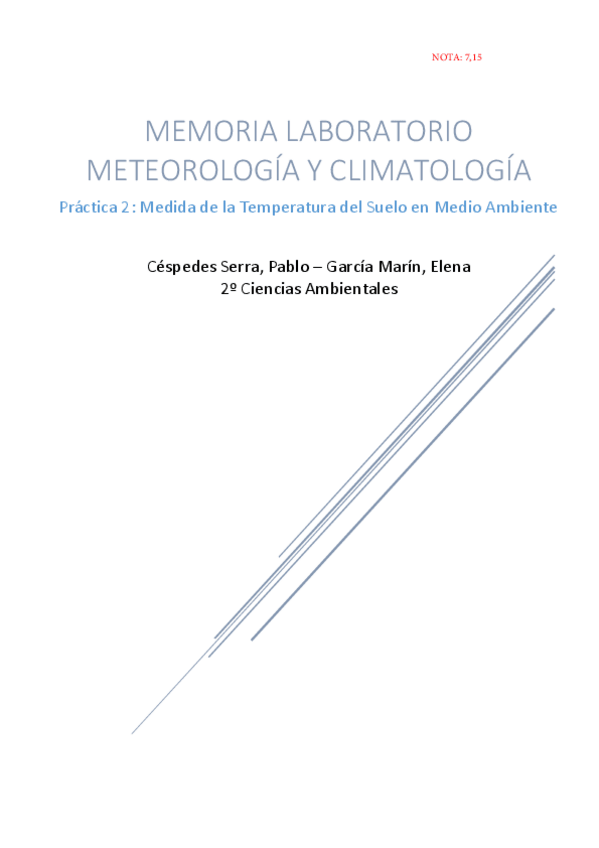 NOTA: 7,15

MEMORIA LABORATORIO METEOROLOGÍA Y CLIMATOLOGÍA

Práctica 2: Medida de la Temperatura del Suelo en Medio Ambiente

Céspedes Serra, Pablo – García Marín, Elena
2º Ciencias Ambientales